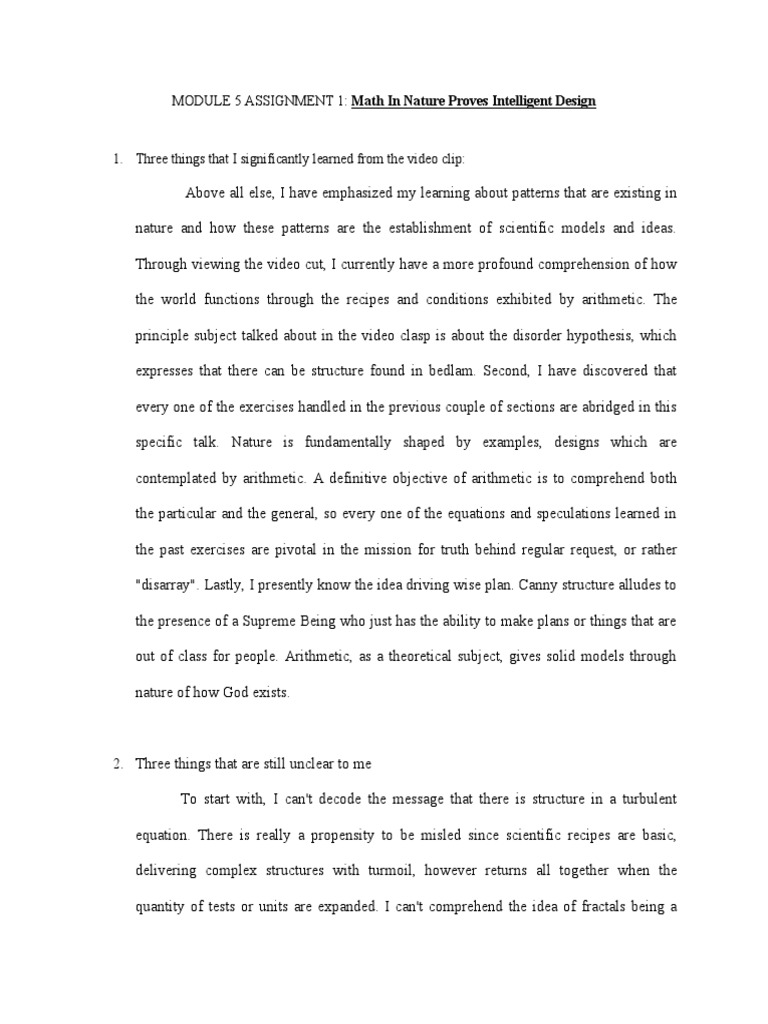 MODULE 5 ASSIGNMENT 1: Math In Nature Proves Intelligent Design

1. Three things that I significantly learned from the video clip:

Above all else, I have emphasized my learning about patterns that are existing in nature and how these patterns are the establishment of scientific models and ideas. Through viewing the video cut, I currently have a more profound comprehension of how the world functions through the recipes and conditions exhibited by arithmetic. The principle subject talked about in the video clasp is about the disorder hypothesis, which expresses that there can be structure found in bedlam. Second, I have discovered that every one of the exercises handled in the previous couple of sections are abridged in this specific talk. Nature is fundamentally shaped by examples, designs which are contemplated by arithmetic. A definitive objective of arithmetic is to comprehend both the particular and the general, so every one of the equations and speculations learned in the past exercises are pivotal in the mission for truth behind regular request, or rather "disarray". Lastly, I presently know the idea driving wise plan. Canny structure alludes to the presence of a Supreme Being who just has the ability to make plans or things that are out of class for people. Arithmetic, as a theoretical subject, gives solid models through nature of how God exists.

2. Three things that are still unclear to me

To start with, I can't decode the message that there is structure in a turbulent equation. There is really a propensity to be misled since scientific recipes are basic, delivering complex structures with turmoil, however returns all together when the quantity of tests or units are expanded. I can't comprehend the idea of fractals being a